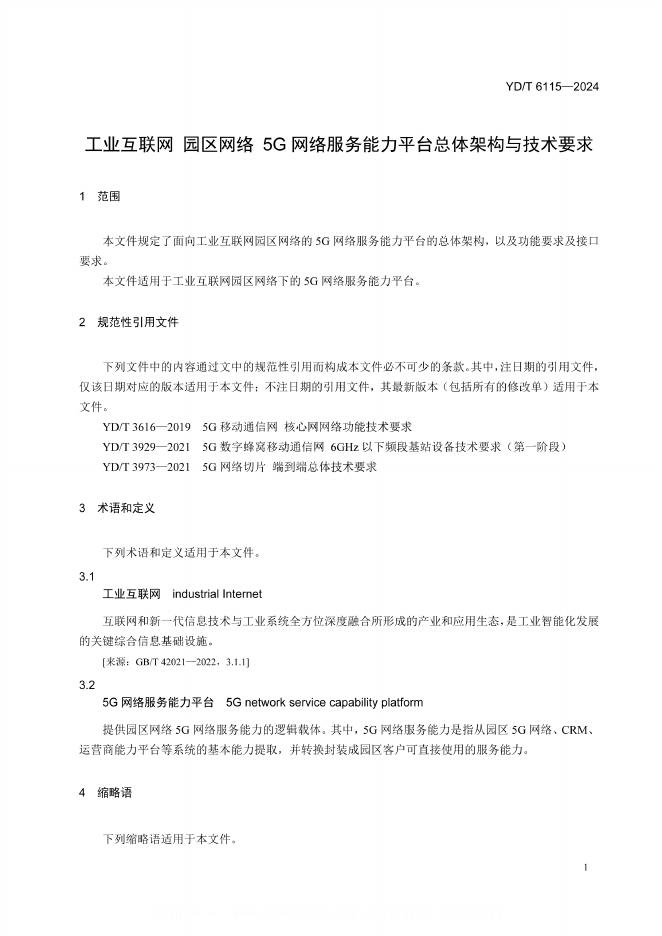 YD/T 6115—2024

工业互联网 园区网络 5G 网络服务能力平台总体架构与技术要求

1 范围

本文件规定了面向工业互联网园区网络的 5G 网络服务能力平台的总体架构，以及功能要求及接口要求。

本文件适用于工业互联网园区网络下的 5G 网络服务能力平台。

2 规范性引用文件

下列文件中的内容通过文中的规范性引用而构成本文件必不可少的条款。其中，注日期的引用文件，仅该日期对应的版本适用于本文件；不注日期的引用文件，其最新版本（包括所有的修改单）适用于本文件。

YD/T 3616—2019 5G 移动通信网 核心网网络功能技术要求

YD/T 3929—2021 5G 数字蜂窝移动通信网 6GHz 以下频段基站设备技术要求（第一阶段）

YD/T 3973—2021 5G 网络切片 端到端总体技术要求

3 术语和定义

下列术语和定义适用于本文件。

3.1

工业互联网 industrial Internet

互联网和新一代信息技术与工业系统全方位深度融合所形成的产业和应用生态，是工业智能化发展的关键综合信息基础设施。

[来源：GB/T 42021—2022，3.1.1]

3.2

5G 网络服务能力平台 5G network service capability platform

提供园区网络 5G 网络服务能力的逻辑载体。其中，5G 网络服务能力是指从园区 5G 网络、CRM、运营商能力平台等系统的基本能力提取，并转换封装成园区客户可直接使用的服务能力。

4 缩略语

下列缩略语适用于本文件。

1